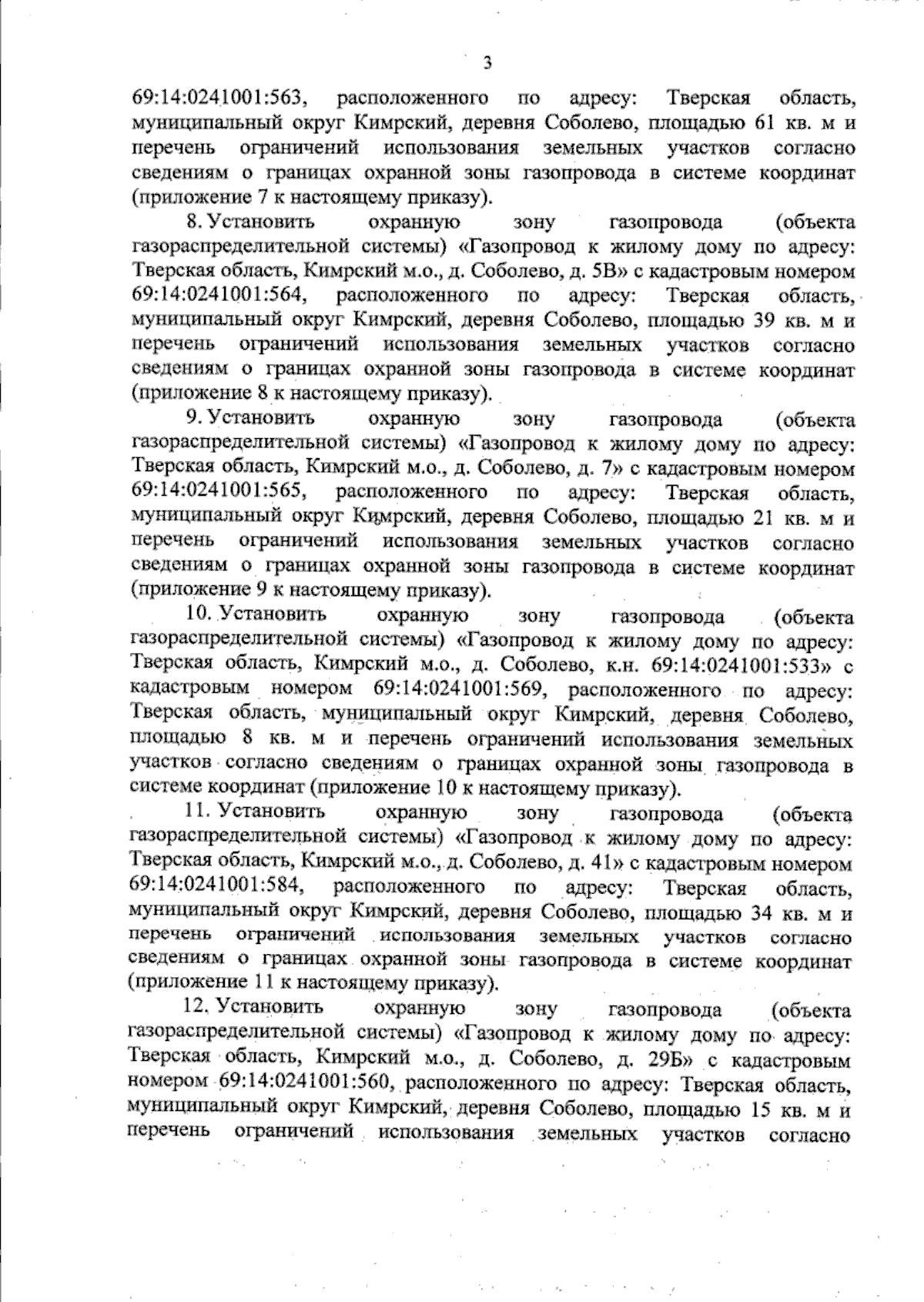 3

69:14:0241001:563, расположенного по адресу: Тверская область, муниципальный округ Кимрский, деревня Соболево, площадью 61 кв. м и перечень ограничений использования земельных участков согласно сведениям о границах охранной зоны газопровода в системе координат (приложение 7 к настоящему приказу).

8. Установить охранную зону газопровода (объекта газораспределительной системы) «Газопровод к жилому дому по адресу: Тверская область, Кимрский м.о., д. Соболево, д. 5В» с кадастровым номером 69:14:0241001:564, расположенного по адресу: Тверская область, муниципальный округ Кимрский, деревня Соболево, площадью 39 кв. м и перечень ограничений использования земельных участков согласно сведениям о границах охранной зоны газопровода в системе координат (приложение 8 к настоящему приказу).

9. Установить охранную зону газопровода (объекта газораспределительной системы) «Газопровод к жилому дому по адресу: Тверская область, Кимрский м.о., д. Соболево, д. 7» с кадастровым номером 69:14:0241001:565, расположенного по адресу: Тверская область, муниципальный округ Кимрский, деревня Соболево, площадью 21 кв. м и перечень ограничений использования земельных участков согласно сведениям о границах охранной зоны газопровода в системе координат (приложение 9 к настоящему приказу).

10. Установить охранную зону газопровода (объекта газораспределительной системы) «Газопровод к жилому дому по адресу: Тверская область, Кимрский м.о., д. Соболево, к.н. 69:14:0241001:533» с кадастровым номером 69:14:0241001:569, расположенного по адресу: Тверская область, муниципальный округ Кимрский, деревня Соболево, площадью 8 кв. м и перечень ограничений использования земельных участков согласно сведениям о границах охранной зоны газопровода в системе координат (приложение 10 к настоящему приказу).

11. Установить охранную зону газопровода (объекта газораспределительной системы) «Газопровод к жилому дому по адресу: Тверская область, Кимрский м.о., д. Соболево, д. 41» с кадастровым номером 69:14:0241001:584, расположенного по адресу: Тверская область, муниципальный округ Кимрский, деревня Соболево, площадью 34 кв. м и перечень ограничений использования земельных участков согласно сведениям о границах охранной зоны газопровода в системе координат (приложение 11 к настоящему приказу).

12. Установить охранную зону газопровода (объекта газораспределительной системы) «Газопровод к жилому дому по адресу: Тверская область, Кимрский м.о., д. Соболево, д. 29Б» с кадастровым номером 69:14:0241001:560, расположенного по адресу: Тверская область, муниципальный округ Кимрский, деревня Соболево, площадью 15 кв. м и перечень ограничений использования земельных участков согласно